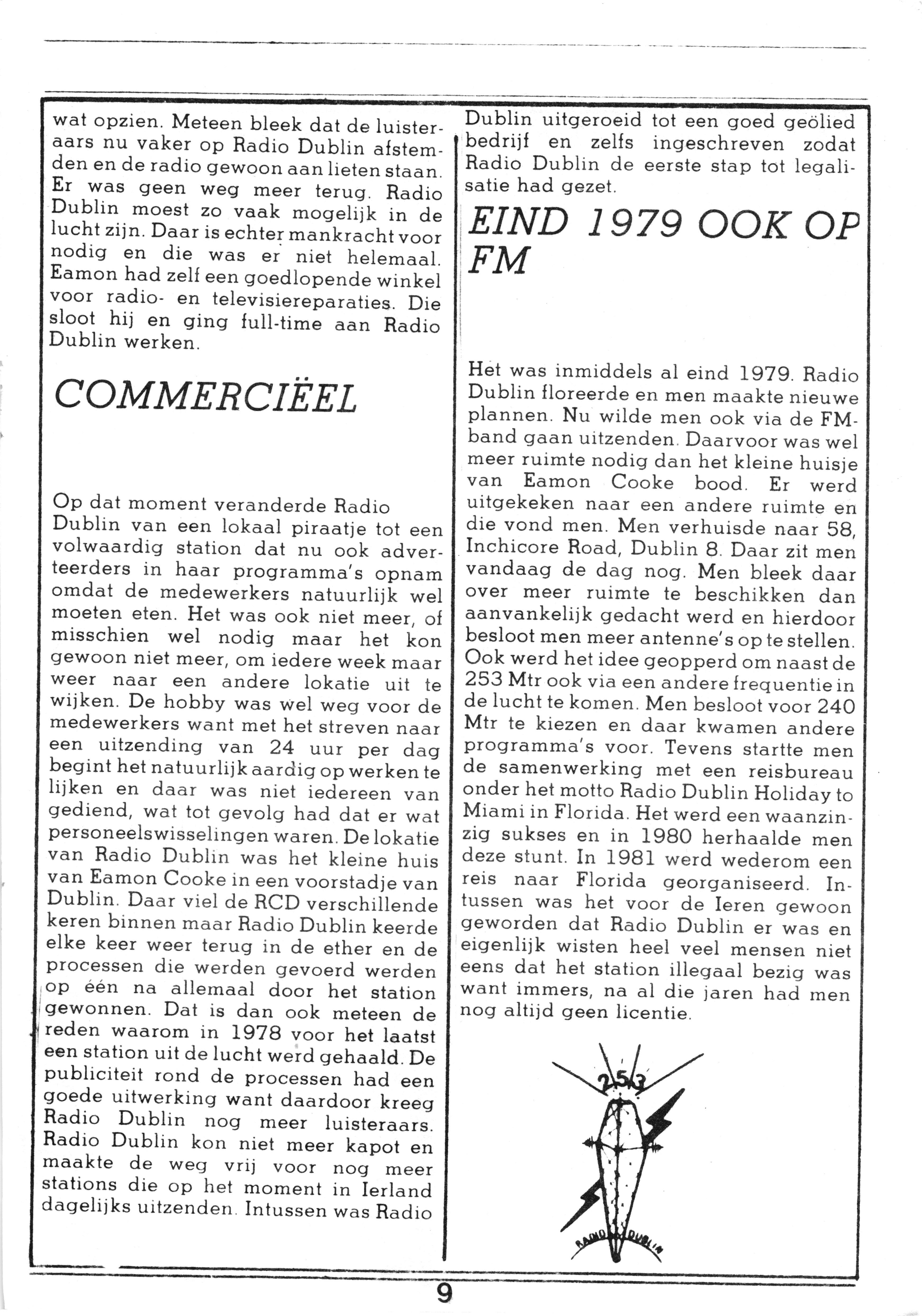 wat opzien. Meteen bleek dat de luisteraars nu vaker op Radio Dublin afstemden en de radio gewoon aan lieten staan. Er was geen weg meer terug. Radio Dublin moest zo vaak mogelijk in de lucht zijn. Daar is echter mankracht voor nodig en die was er niet helemaal. Eamon had zelf een goedlopende winkel voor radio- en televisiereparaties. Die sloot hij en ging full-time aan Radio Dublin werken.

COMMERCIËEL

Op dat moment veranderde Radio Dublin van een lokaal piraatje tot een volwaardig station dat nu ook adverteerders in haar programma's opnam omdat de medewerkers natuurlijk wel moeten eten. Het was ook niet meer, of misschien wel nodig maar het kon gewoon niet meer, om iedere week maar weer naar een andere lokatie uit te wijken. De hobby was wel weg voor de medewerkers want met het streven naar een uitzending van 24 uur per dag begint het natuurlijk aardig op werken te lijken en daar was niet iedereen van gediend, wat tot gevolg had dat er wat personeelswisselingen waren. De lokatie van Radio Dublin was het kleine huis van Eamon Cooke in een voorstadje van Dublin. Daar viel de RCD verschillende keren binnen maar Radio Dublin keerde elke keer weer terug in de ether en de processen die werden gevoerd werden op één na allemaal door het station gewonnen. Dat is dan ook meteen de reden waarom in 1978 voor het laatst een station uit de lucht werd gehaald. De publiciteit rond de processen had een goede uitwerking want daardoor kreeg Radio Dublin nog meer luisteraars. Radio Dublin kon niet meer kapot en maakte de weg vrij voor nog meer stations die op het moment in Ierland dagelijks uitzenden. Intussen was Radio Dublin uitgeroeid tot een goed geölied bedrijf en zelfs ingeschreven zodat Radio Dublin de eerste stap tot legalisatie had gezet.

EIND 1979 OOK OP FM

Het was inmiddels al eind 1979. Radio Dublin floreerde en men maakte nieuwe plannen. Nu wilde men ook via de FM-band gaan uitzenden. Daarvoor was wel meer ruimte nodig dan het kleine huisje van Eamon Cooke bood. Er werd uitgekeken naar een andere ruimte en die vond men. Men verhuisde naar 58, Inchicore Road, Dublin 8. Daar zit men vandaag de dag nog. Men bleek daar over meer ruimte te beschikken dan aanvankelijk gedacht werd en hierdoor besloot men meer antenne's op te stellen. Ook werd het idee geopperd om naast de 253 Mtr ook via een andere frequentie in de lucht te komen. Men besloot voor 240 Mtr te kiezen en daar kwamen andere programma's voor. Tevens startte men de samenwerking met een reisbureau onder het motto Radio Dublin Holiday to Miami in Florida. Het werd een waanzinzig sukses en in 1980 herhaalde men deze stunt. In 1981 werd wederom een reis naar Florida georganiseerd. Intussen was het voor de Ieren gewoon geworden dat Radio Dublin er was en eigenlijk wisten heel veel mensen niet eens dat het station illegaal bezig was want immers, na al die jaren had men nog altijd geen licentie.

253
RADIO DUBLIN

9